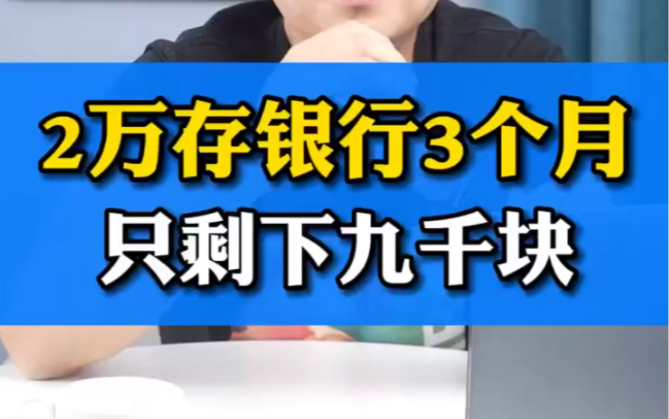 2万存银行3个月
只剩下九千块